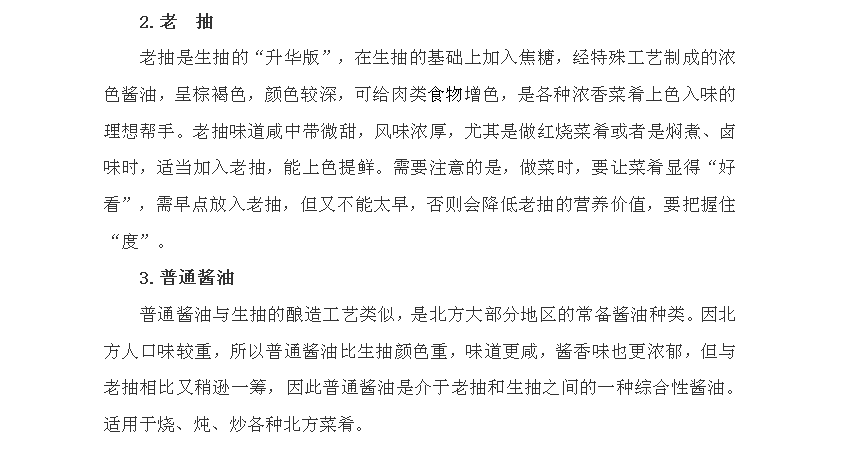 2. 老　抽

老抽是生抽的“升华版”，在生抽的基础上加入焦糖，经特殊工艺制成的浓色酱油，呈棕褐色，颜色较深，可给肉类食物增色，是各种浓香菜肴上色入味的理想帮手。老抽味道咸中带微甜，风味浓厚，尤其是做红烧菜肴或者是焖煮、卤味时，适当加入老抽，能上色提鲜。需要注意的是，做菜时，要让菜肴显得“好看”，需早点放入老抽，但又不能太早，否则会降低老抽的营养价值，要把握住“度”。

3. 普通酱油

普通酱油与生抽的酿造工艺类似，是北方大部分地区的常备酱油种类。因北方人口味较重，所以普通酱油比生抽颜色重，味道更咸，酱香味也更浓郁，但与老抽相比又稍逊一筹，因此普通酱油是介于老抽和生抽之间的一种综合性酱油。适用于烧、炖、炒各种北方菜肴。